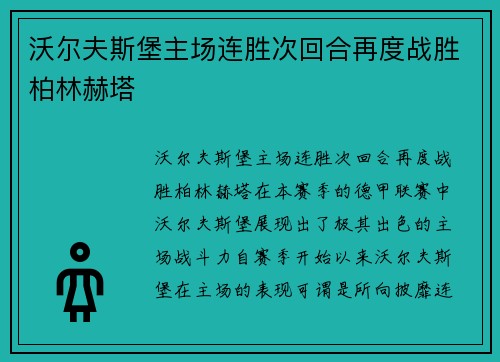 沃尔夫斯堡主场连胜次回合再度战胜柏林赫塔

沃尔夫斯堡主场连胜次回合再度战胜柏林赫塔在本赛季的德甲联赛中沃尔夫斯堡展现出了极其出色的主场战斗力自赛季开始以来沃尔夫斯堡在主场的表现可谓是所向披靡连